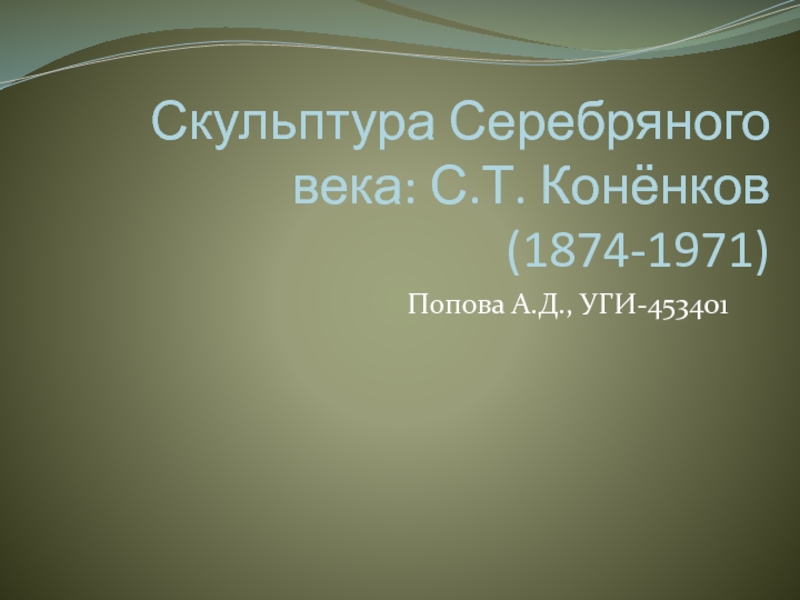 Скульптура Серебряного века: С.Т. Конёнков (1874-1971)

Попова А.Д., УГИ-453401